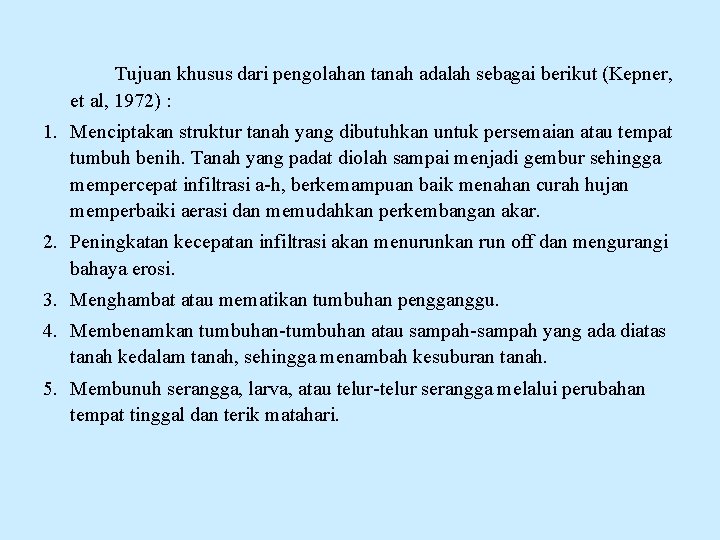 Tujuan khusus dari pengolahan tanah adalah sebagai berikut (Kepner, et al, 1972) :

1. Menciptakan struktur tanah yang dibutuhkan untuk persemaian atau tempat tumbuh benih. Tanah yang padat diolah sampai menjadi gembur sehingga mempercepat infiltrasi a-h, berkemampuan baik menahan curah hujan memperbaiki aerasi dan memudahkan perkembangan akar.
2. Peningkatan kecepatan infiltrasi akan menurunkan run off dan mengurangi bahaya erosi.
3. Menghambat atau mematikan tumbuhan pengganggu.
4. Membenamkan tumbuhan-tumbuhan atau sampah-sampah yang ada diatas tanah kedalam tanah, sehingga menambah kesuburan tanah.
5. Membunuh serangga, larva, atau telur-telur serangga melalui perubahan tempat tinggal dan terik matahari.